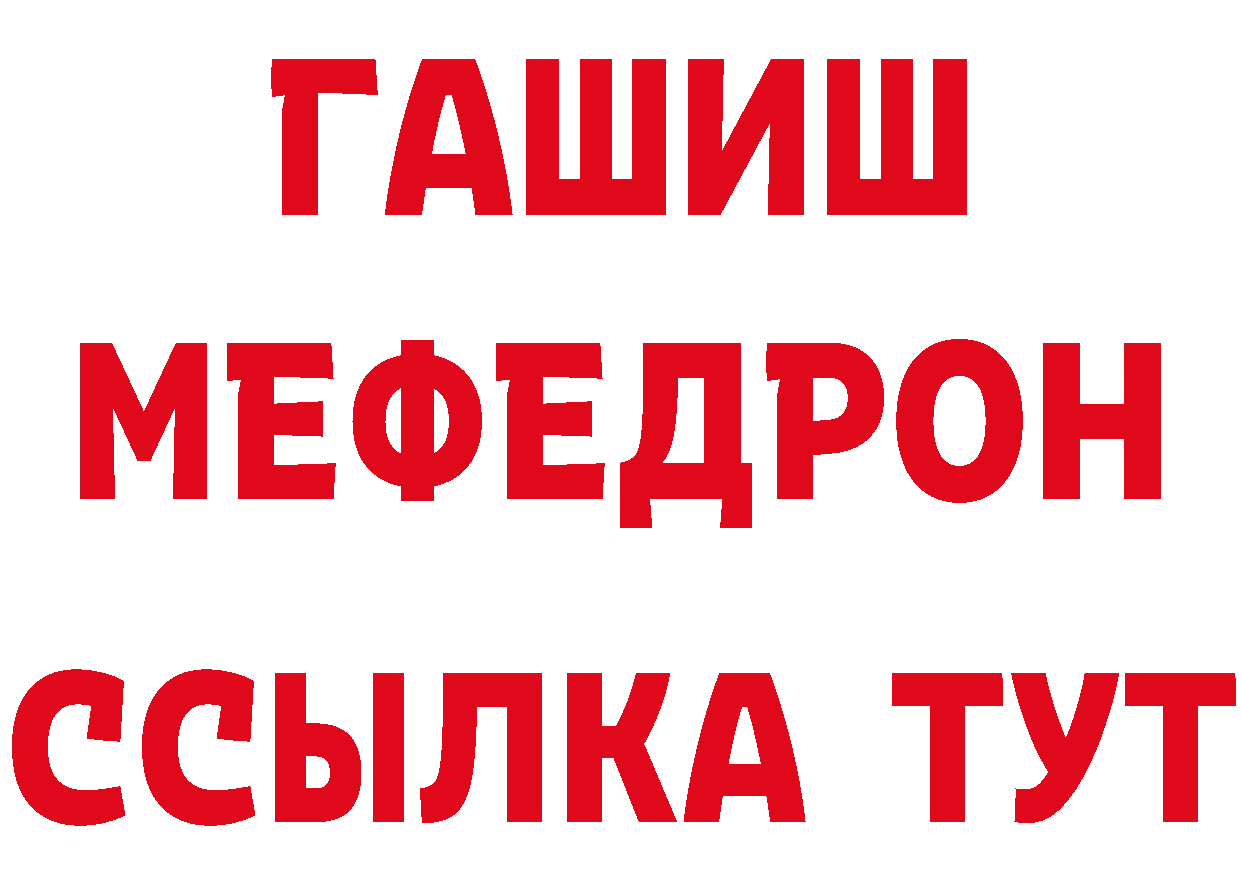 ГАШИШ
МЕФЕДРОН
ССЫЛКА ТУТ